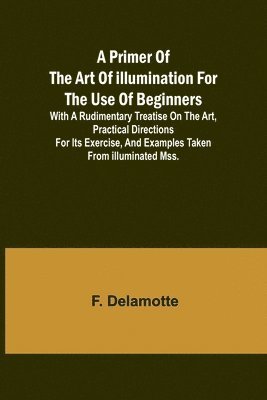 A Primer Of The Art Of illumination For The Use Of Beginners

With A Rudimentary Treatise On The Art, Practical Directions For Its Exercise, And Examples Taken From illuminated Mss.

F. Delamotte